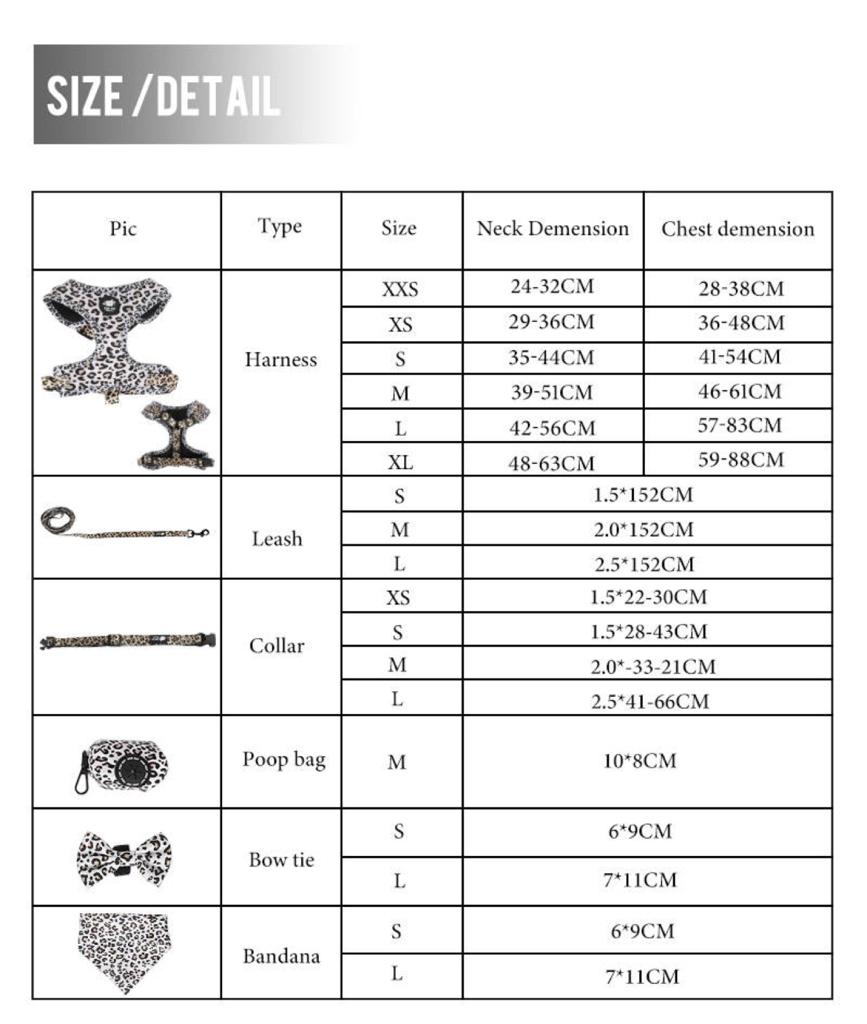 SIZE / DETAIL

| Pic | Type | Size | Neck Demension | Chest demension |
|---|---|---|---|---|
| | Harness | XXS | 24-32CM | 28-38CM |
| | | XS | 29-36CM | 36-48CM |
| | | S | 35-44CM | 41-54CM |
| | | M | 39-51CM | 46-61CM |
| | | L | 42-56CM | 57-83CM |
| | | XL | 48-63CM | 59-88CM |
| | Leash | S | 1.5*152CM | |
| | | M | 2.0*152CM | |
| | | L | 2.5*152CM | |
| | Collar | XS | 1.5*22-30CM | |
| | | S | 1.5*28-43CM | |
| | | M | 2.0*-33-21CM | |
| | | L | 2.5*41-66CM | |
| | Poop bag | M | 10*8CM | |
| | Bow tie | S | 6*9CM | |
| | | L | 7*11CM | |
| | Bandana | S | 6*9CM | |
| | | L | 7*11CM | |